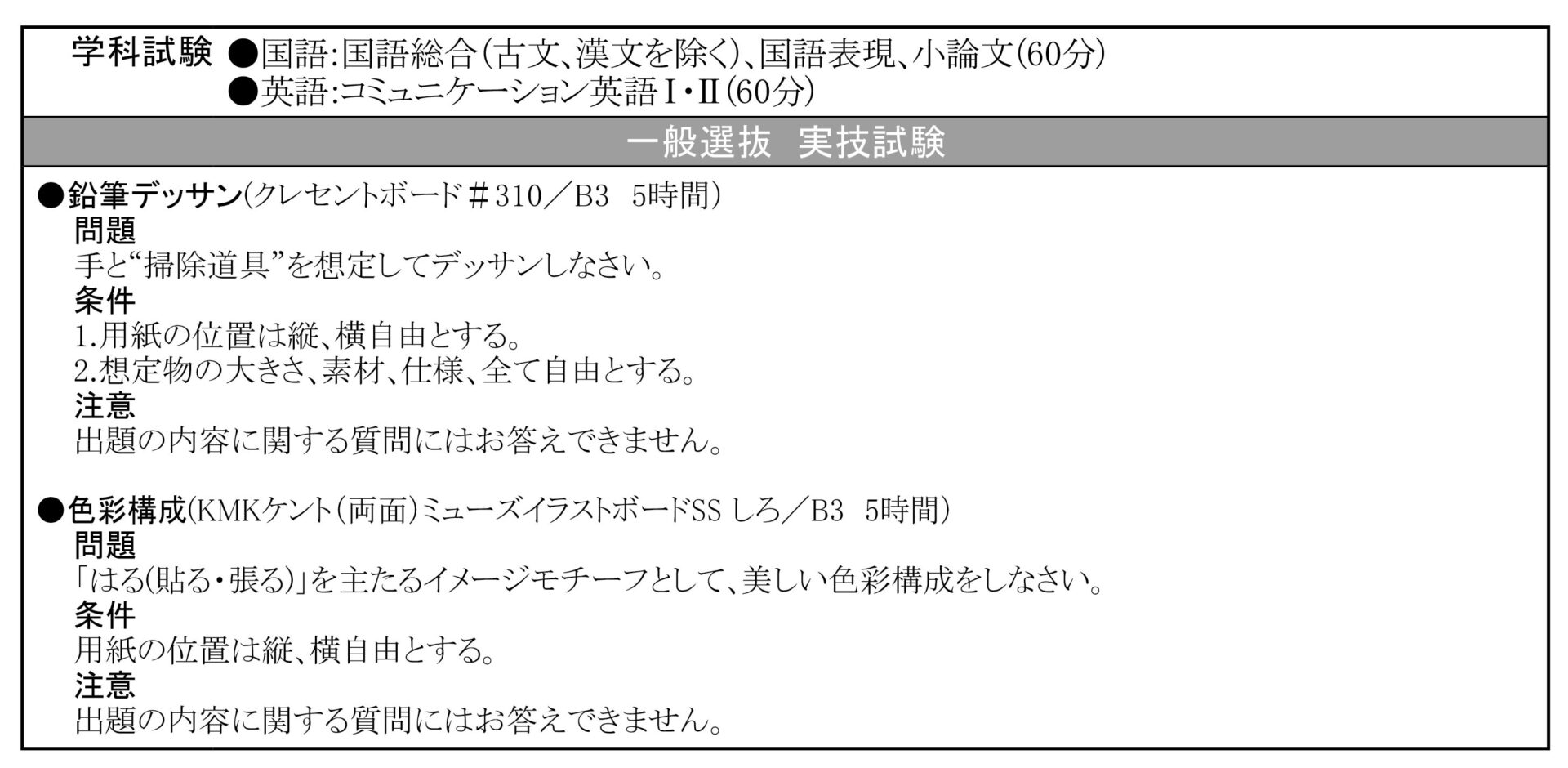 学科試験 ●国語:国語総合(古文、漢文を除く)、国語表現、小論文(60分)
●英語:コミュニケーション英語Ⅰ・Ⅱ(60分)

一般選抜 実技試験

●鉛筆デッサン(クレセントボード#310/B3 5時間)
問題
手と“掃除道具”を想定してデッサンしなさい。
条件
1.用紙の位置は縦、横自由とする。
2.想定物の大きさ、素材、仕様、全て自由とする。
注意
出題の内容に関する質問にはお答えできません。

●色彩構成(KMKケント(両面)ミューズイラストボードSS しろ/B3 5時間)
問題
「はる(貼る・張る)」を主たるイメージモチーフとして、美しい色彩構成をしなさい。
条件
用紙の位置は縦、横自由とする。
注意
出題の内容に関する質問にはお答えできません。